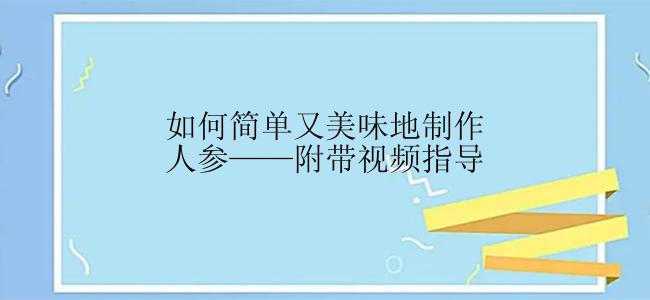 如何简单又美味地制作人参——附带视频指导